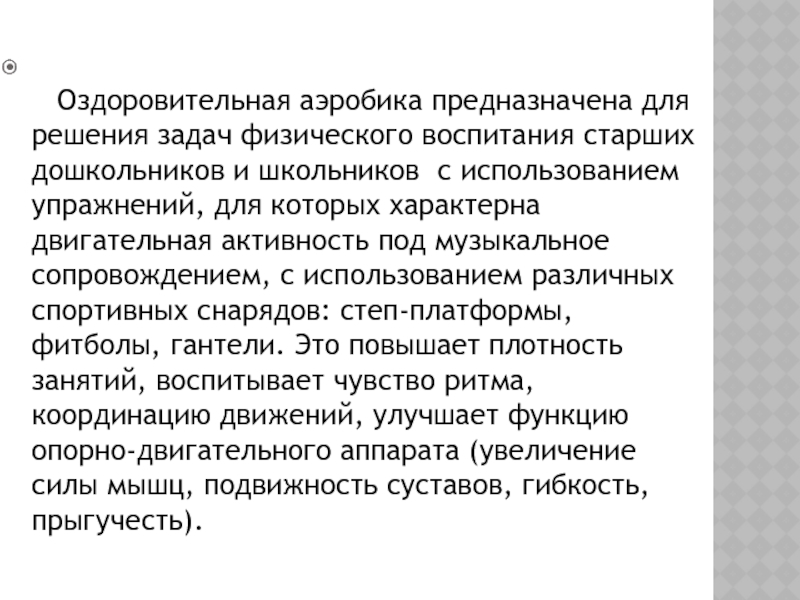 Оздоровительная аэробика предназначена для решения задач физического воспитания старших дошкольников и школьников  с использованием упражнений, для которых характерна двигательная активность под музыкальное сопровождением, с использованием различных спортивных снарядов: степ-платформы, фитболы, гантели. Это повышает плотность занятий, воспитывает чувство ритма, координацию движений, улучшает функцию опорно-двигательного аппарата (увеличение силы мышц, подвижность суставов, гибкость, прыгучесть).